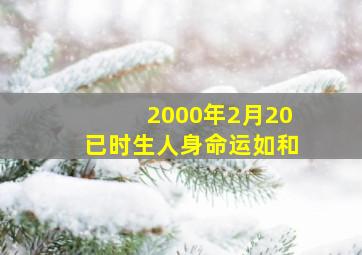 2000年2月20
已时生人身命运如和